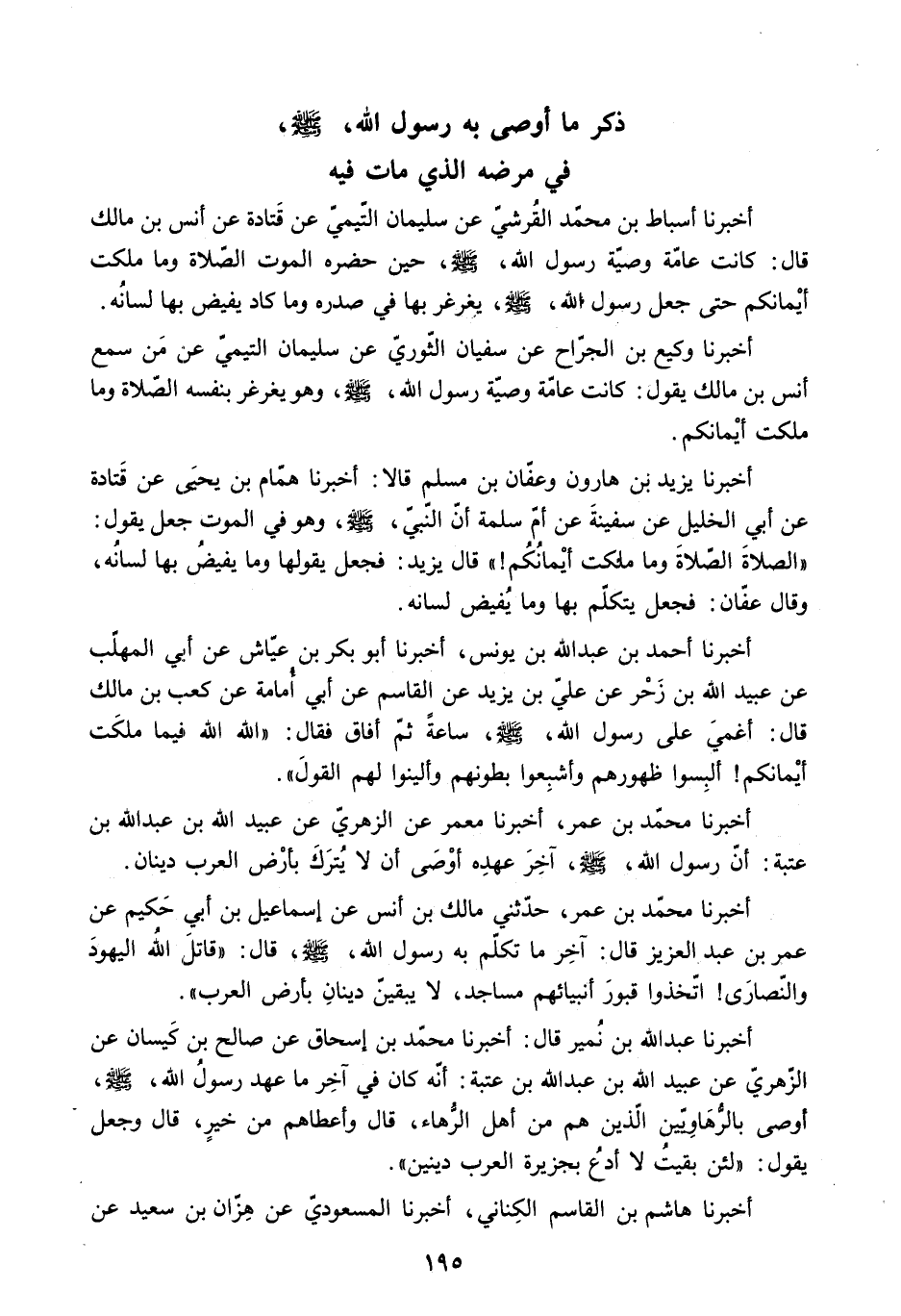 ذكر ما أوصى به رسول الله، ﷺ، في مرضه الذي مات فيه

أخبرنا أسباط بن محمّد القُرشيّ عن سليمان التّيميّ عن قَتادة عن أنس بن مالك قال: كانت عامّة وصيّة رسول الله، ﷺ، حين حضره الموت الصّلاة وما ملكت أيْمانكم حتى جعل رسول الله، ﷺ، يغرغر بها في صدره وما كاد يفيض بها لسانُه.

أخبرنا وكيع بن الجرّاح عن سفيان الثّوريّ عن سليمان التيميّ عن مَن سمع أنس بن مالك يقول: كانت عامّة وصيّة رسول الله، ﷺ، وهو يغرغر بنفسه الصّلاة وما ملكت أيْمانكم.

أخبرنا يزيد بن هارون وعفّان بن مسلم قالا: أخبرنا همّام بن يحيَى عن قَتادة عن أبي الخليل عن سفينةَ عن أمّ سلمة أنّ النّبيّ، ﷺ، وهو في الموت جعل يقول: «الصلاةَ الصّلاةَ وما ملكت أيْمانُكم!» قال يزيد: فجعل يقولها وما يفيضُ بها لسانُه، وقال عفّان: فجعل يتكلّم بها وما يُفيض لسانه.

أخبرنا أحمد بن عبدالله بن يونس، أخبرنا أبو بكر بن عيّاش عن أبي المهلّب عن عبيد الله بن زَحْر عن عليّ بن يزيد عن القاسم عن أبي أُمامة عن كعب بن مالك قال: أغميَ على رسول الله، ﷺ، ساعةً ثمّ أفاق فقال: «الله الله فيما ملكَت أيْمانكم! ألبِسوا ظهورهم وأشبِعوا بطونهم وألينوا لهم القولَ».

أخبرنا محمّد بن عمر، أخبرنا معمر عن الزهريّ عن عبيد الله بن عبدالله بن عتبة: أنّ رسول الله، ﷺ، آخِرَ عهدِه أوْصَى أن لا يُترَكَ بأرْض العرب دينان.

أخبرنا محمّد بن عمر، حدّثني مالك بن أنس عن إسماعيل بن أبي حَكيم عن عمر بن عبد العزيز قال: آخِر ما تكلّم به رسول الله، ﷺ، قال: «قاتلَ اللهُ اليهودَ والنّصارَى! اتّخذوا قبورَ أنبيائهم مساجد، لا يبقينّ دينانِ بأرض العرب».

أخبرنا عبدالله بن نُمير قال: أخبرنا محمّد بن إسحاق عن صالح بن كَيسان عن الزّهريّ عن عبيد الله بن عبدالله بن عتبة: أنّه كان في آخِر ما عهد رسولُ الله، ﷺ، أوصى بالرُّهَاوِيّين الّذين هم من أهل الرُّهاء، قال وأعطاهم من خيرٍ، قال وجعل يقول: «لئن بقيتُ لا أدَعُ بجزيرة العرب دينين».

أخبرنا هاشم بن القاسم الكِناني، أخبرنا المسعوديّ عن هِزّان بن سعيد عن

١٩٥